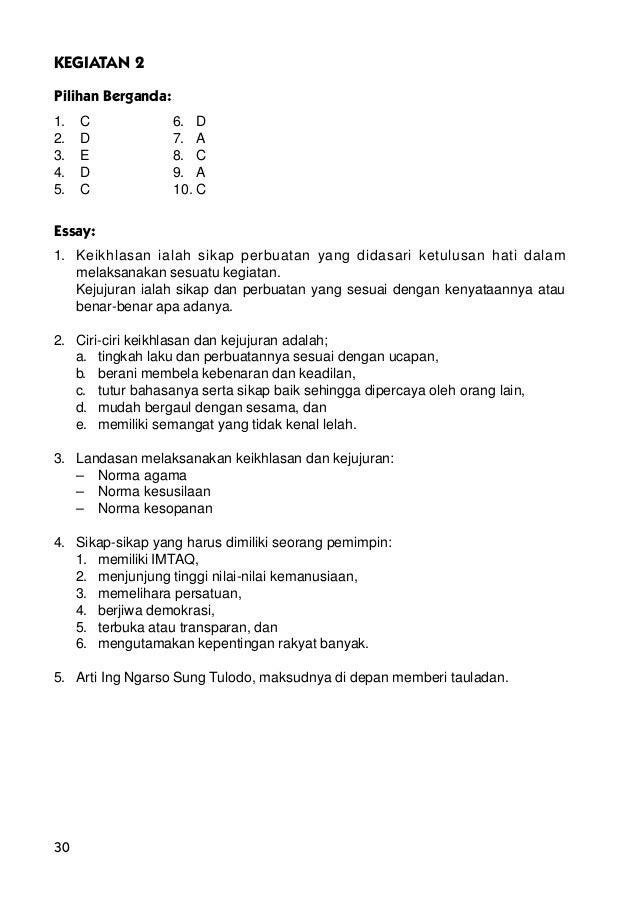 KEGIATAN 2

Pilihan Berganda:

1. C
2. D
3. E
4. D
5. C

6. D
7. A
8. C
9. A
10. C

Essay:

1. Keikhlasan ialah sikap perbuatan yang didasari ketulusan hati dalam melaksanakan sesuatu kegiatan.
Kejujuran ialah sikap dan perbuatan yang sesuai dengan kenyataannya atau benar-benar apa adanya.

2. Ciri-ciri keikhlasan dan kejujuran adalah;
a. tingkah laku dan perbuatannya sesuai dengan ucapan,
b. berani membela kebenaran dan keadilan,
c. tutur bahasanya serta sikap baik sehingga dipercaya oleh orang lain,
d. mudah bergaul dengan sesama, dan
e. memiliki semangat yang tidak kenal lelah.

3. Landasan melaksanakan keikhlasan dan kejujuran:
– Norma agama
– Norma kesusilaan
– Norma kesopanan

4. Sikap-sikap yang harus dimiliki seorang pemimpin:
1. memiliki IMTAQ,
2. menjunjung tinggi nilai-nilai kemanusiaan,
3. memelihara persatuan,
4. berjiwa demokrasi,
5. terbuka atau transparan, dan
6. mengutamakan kepentingan rakyat banyak.

5. Arti Ing Ngarso Sung Tulodo, maksudnya di depan memberi tauladan.

30